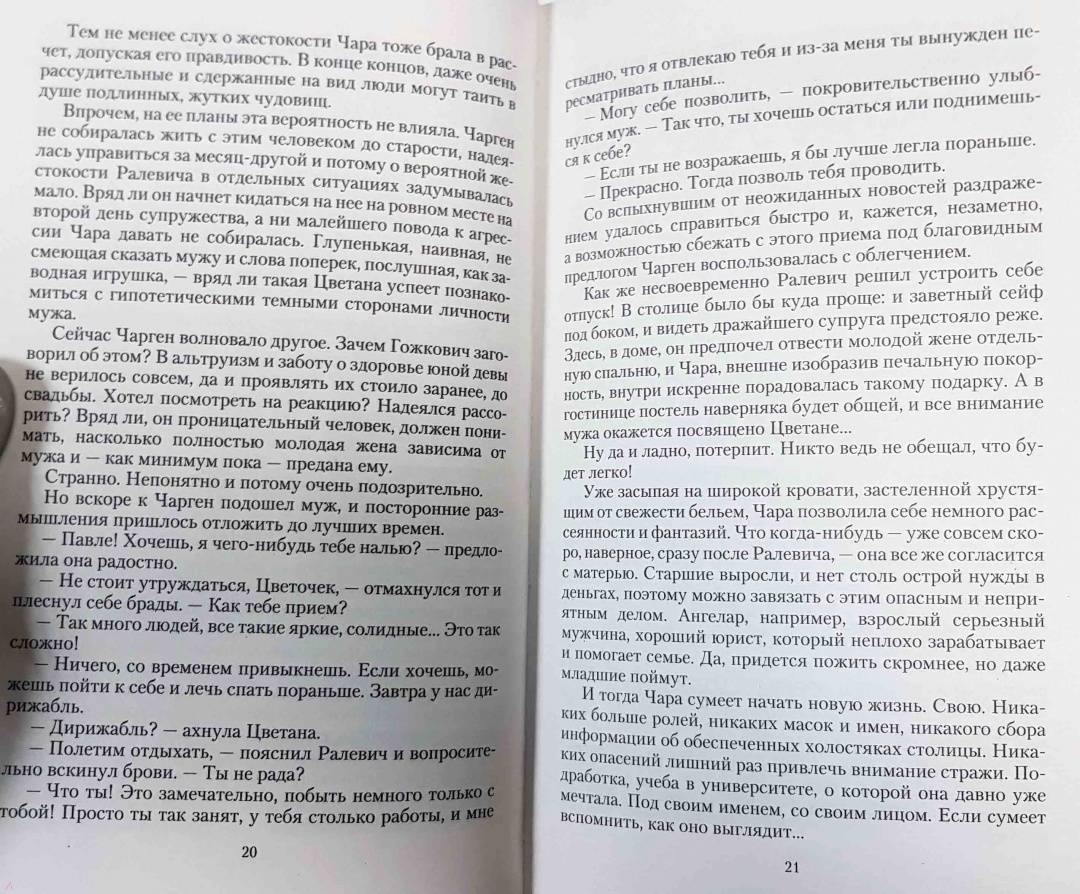 Тем не менее слух о жестокости Чара тоже брала в расчет, допуская его правдивость. В конце концов, даже очень рассудительные и сдержанные на вид люди могут таить в душе подлинных, жутких чудовищ.

Впрочем, на ее планы эта вероятность не влияла. Чарген не собиралась жить с этим человеком до старости, надеялась управиться за месяц-другой и потому о вероятной жестокости Ралевича в отдельных ситуациях задумывалась мало. Вряд ли он начнет кидаться на нее на ровном месте на второй день супружества, а ни малейшего повода к агрессии Чара давать не собиралась. Глупенькая, наивная, не смеющая сказать мужу и слова поперек, послушная, как заводная игрушка, — вряд ли такая Цветана успеет познакомиться с гипотетическими темными сторонами личности мужа.

Сейчас Чарген волновало другое. Зачем Гожкович заговорил об этом? В альтруизм и заботу о здоровье юной девы не верилось совсем, да и проявлять их стоило заранее, до свадьбы. Хотел посмотреть на реакцию? Надеялся рассорить? Вряд ли, он проницательный человек, должен понимать, насколько полностью молодая жена зависима от мужа и — как минимум пока — предана ему.

Странно. Непонятно и потому очень подозрительно.

Но вскоре к Чарген подошел муж, и посторонние размышления пришлось отложить до лучших времен.

— Павле! Хочешь, я чего-нибудь тебе налью? — предложила она радостно.

— Не стоит утруждаться, Цветочек, — отмахнулся тот и плеснул себе брады. — Как тебе прием?

— Так много людей, все такие яркие, солидные... Это так сложно!

— Ничего, со временем привыкнешь. Если хочешь, можешь пойти к себе и лечь спать пораньше. Завтра у нас дирижабль.

— Дирижабль? — ахнула Цветана.

— Полетим отдыхать, — пояснил Ралевич и вопросительно вскинул брови. — Ты не рада?

— Что ты! Это замечательно, побыть немного только с тобой! Просто ты так занят, у тебя столько работы, и мне

20

стыдно, что я отвлекаю тебя и из-за меня ты вынужден пересматривать планы...

— Могу себе позволить, — покровительственно улыбнулся муж. — Так что, ты хочешь остаться или поднимешься к себе?

— Если ты не возражаешь, я бы лучше легла пораньше.

— Прекрасно. Тогда позволь тебя проводить.

Со вспыхнувшим от неожиданных новостей раздражением удалось справиться быстро и, кажется, незаметно, а возможностью сбежать с этого приема под благовидным предлогом Чарген воспользовалась с облегчением.

Как же несвоевременно Ралевич решил устроить себе отпуск! В столице было бы куда проще: и заветный сейф под боком, и видеть дражайшего супруга предстояло реже. Здесь, в доме, он предпочел отвести молодой жене отдельную спальню, и Чара, внешне изобразив печальную покорность, внутри искренне порадовалась такому подарку. А в гостинице постель наверняка будет общей, и все внимание мужа окажется посвящено Цветане...

Ну да и ладно, потерпит. Никто ведь не обещал, что будет легко!

Уже засыпая на широкой кровати, застеленной хрустящим от свежести бельем, Чара позволила себе немного рассеянности и фантазий. Что когда-нибудь — уже совсем скоро, наверное, сразу после Ралевича, — она все же согласится с матерью. Старшие выросли, и нет столь острой нужды в деньгах, поэтому можно завязать с этим опасным и неприятным делом. Ангелар, например, взрослый серьезный мужчина, хороший юрист, который неплохо зарабатывает и помогает семье. Да, придется пожить скромнее, но даже младшие поймут.

И тогда Чара сумеет начать новую жизнь. Свою. Никаких больше ролей, никаких масок и имен, никакого сбора информации об обеспеченных холостяках столицы. Никаких опасений лишний раз привлечь внимание стражи. Подработка, учеба в университете, о которой она давно уже мечтала. Под своим именем, со своим лицом. Если сумеет вспомнить, как оно выглядит...

21